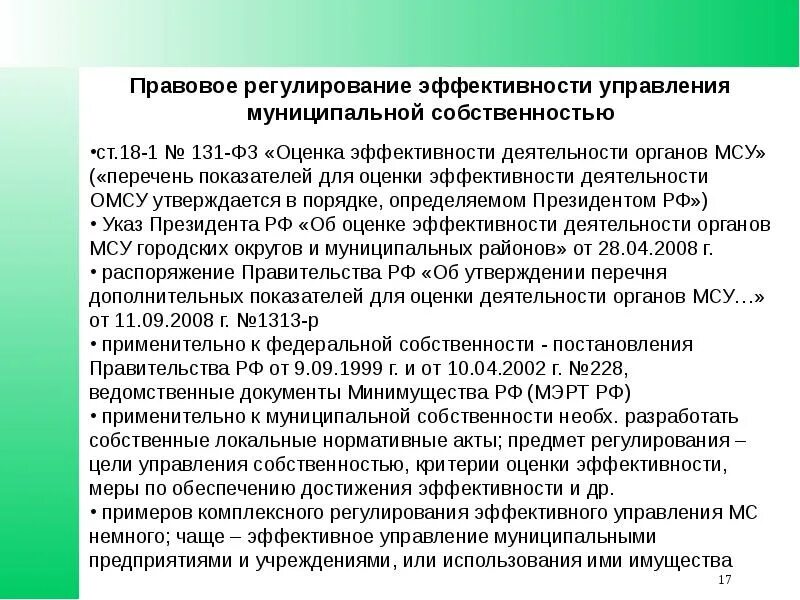 Правовое регулирование эффективности управления муниципальной собственностью

•ст.18-1 № 131-ФЗ «Оценка эффективности деятельности органов МСУ» («перечень показателей для оценки эффективности деятельности ОМСУ утверждается в порядке, определяемом Президентом РФ»)
• Указ Президента РФ «Об оценке эффективности деятельности органов МСУ городских округов и муниципальных районов» от 28.04.2008 г.
• распоряжение Правительства РФ «Об утверждении перечня дополнительных показателей для оценки деятельности органов МСУ…» от 11.09.2008 г. №1313-р
• применительно к федеральной собственности - постановления Правительства РФ от 9.09.1999 г. и от 10.04.2002 г. №228, ведомственные документы Минимущества РФ (МЭРТ РФ)
• применительно к муниципальной собственности необх. разработать собственные локальные нормативные акты; предмет регулирования – цели управления собственностью, критерии оценки эффективности, меры по обеспечению достижения эффективности и др.
• примеров комплексного регулирования эффективного управления МС немного; чаще – эффективное управление муниципальными предприятиями и учреждениями, или использования ими имущества

17